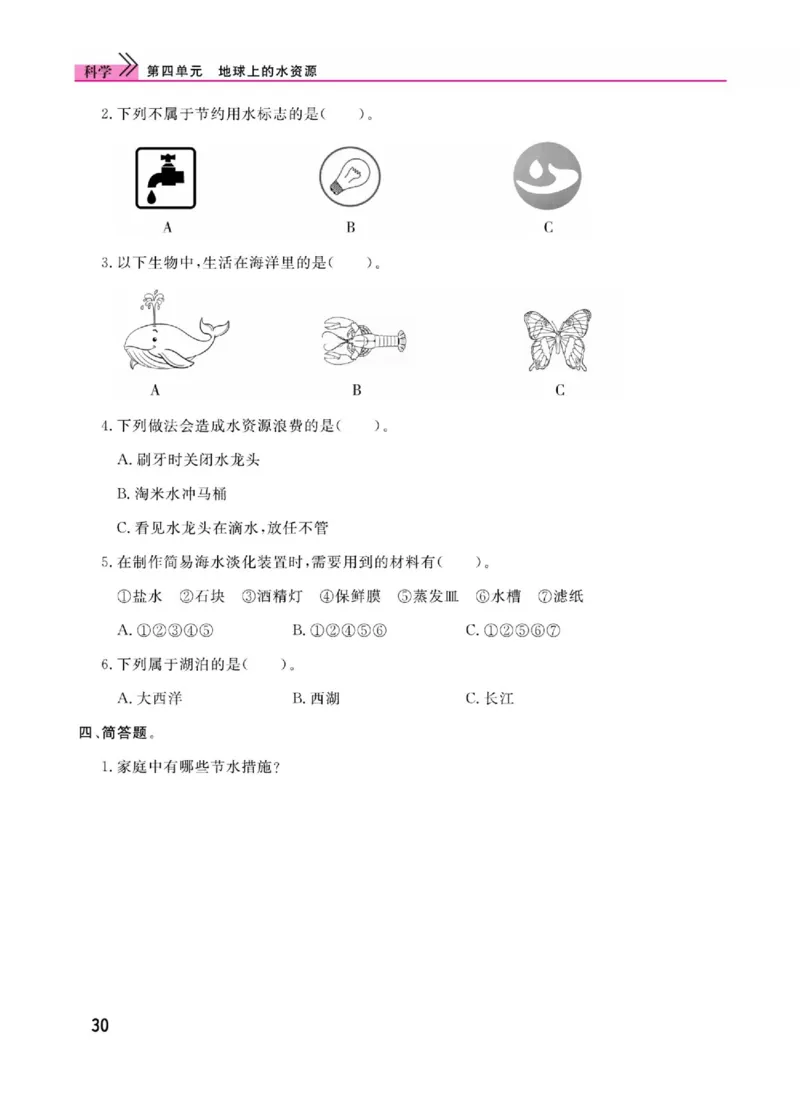 科学 第四单元 地球上的水资源

2. 下列不属于节约用水标志的是(　　)。

A　　B　　C

3. 以下生物中,生活在海洋里的是(　　)。

A　　B　　C

4. 下列做法会造成水资源浪费的是(　　)。

A. 刷牙时关闭水龙头

B. 淘米水冲马桶

C. 看见水龙头在滴水,放任不管

5. 在制作简易海水淡化装置时,需要用到的材料有(　　)。

①盐水　②石块　③酒精灯　④保鲜膜　⑤蒸发皿　⑥水槽　⑦滤纸

A. ①②③④⑤　　B. ①②④⑤⑥　　C. ①②⑤⑥⑦

6. 下列属于湖泊的是(　　)。

A. 大西洋　　B. 西湖　　C. 长江

四、简答题。

1. 家庭中有哪些节水措施?

30